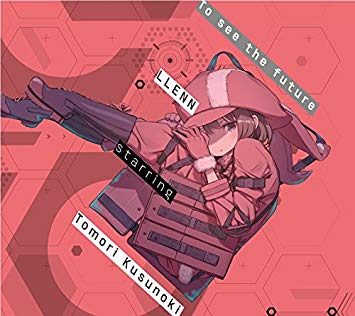 To see the future

LLENN

starring

Tomori Kusunoki